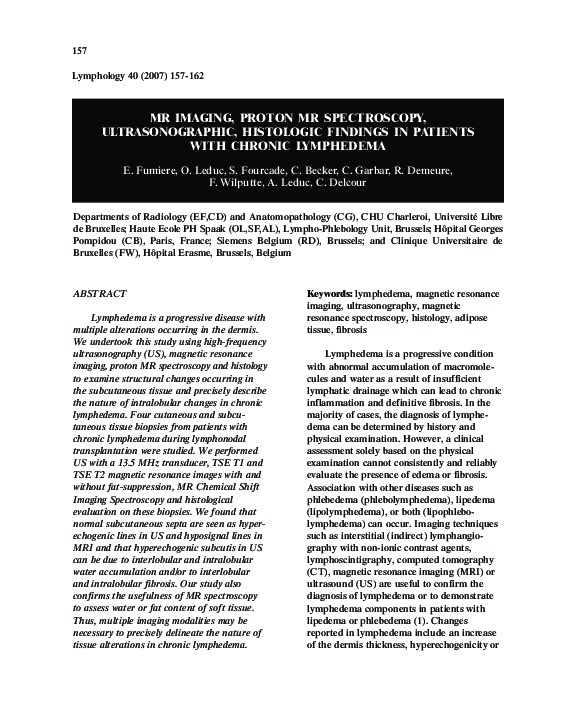 157

Lymphology 40 (2007) 157-162

MR IMAGING, PROTON MR SPECTROSCOPY, ULTRASONOGRAPHIC, HISTOLOGIC FINDINGS IN PATIENTS WITH CHRONIC LYMPHEDEMA

E. Fumiere, O. Leduc, S. Fourcade, C. Becker, C. Garbar, R. Demeure, F. Wilputte, A. Leduc, C. Delcour

Departments of Radiology (EF,CD) and Anatomopathology (CG), CHU Charleroi, Université Libre de Bruxelles; Haute Ecole PH Spaak (OL,SF,AL), Lympho-Phlebology Unit, Brussels; Hôpital Georges Pompidou (CB), Paris, France; Siemens Belgium (RD), Brussels; and Clinique Universitaire de Bruxelles (FW), Hôpital Erasme, Brussels, Belgium

ABSTRACT

Lymphedema is a progressive disease with multiple alterations occurring in the dermis. We undertook this study using high-frequency ultrasonography (US), magnetic resonance imaging, proton MR spectroscopy and histology to examine structural changes occurring in the subcutaneous tissue and precisely describe the nature of intralobular changes in chronic lymphedema. Four cutaneous and subcutaneous tissue biopsies from patients with chronic lymphedema during lymphonodal transplantation were studied. We performed US with a 13.5 MHz transducer, TSE T1 and TSE T2 magnetic resonance images with and without fat-suppression, MR Chemical Shift Imaging Spectroscopy and histological evaluation on these biopsies. We found that normal subcutaneous septa are seen as hyperechogenic lines in US and hyposignal lines in MRI and that hyperechogenic subcutis in US can be due to interlobular and intralobular water accumulation and/or to interlobular and intralobular fibrosis. Our study also confirms the usefulness of MR spectroscopy to assess water or fat content of soft tissue. Thus, multiple imaging modalities may be necessary to precisely delineate the nature of tissue alterations in chronic lymphedema.

Keywords: lymphedema, magnetic resonance imaging, ultrasonography, magnetic resonance spectroscopy, histology, adipose tissue, fibrosis

Lymphedema is a progressive condition with abnormal accumulation of macromolecules and water as a result of insufficient lymphatic drainage which can lead to chronic inflammation and definitive fibrosis. In the majority of cases, the diagnosis of lymphedema can be determined by history and physical examination. However, a clinical assessment solely based on the physical examination cannot consistently and reliably evaluate the presence of edema or fibrosis. Association with other diseases such as phlebedema (phlebolymphedema), lipedema (lipolymphedema), or both (lipophlebolymphedema) can occur. Imaging techniques such as interstitial (indirect) lymphangiography with non-ionic contrast agents, lymphoscintigraphy, computed tomography (CT), magnetic resonance imaging (MRI) or ultrasound (US) are useful to confirm the diagnosis of lymphedema or to demonstrate lymphedema components in patients with lipedema or phlebedema (1). Changes reported in lymphedema include an increase of the dermis thickness, hyperechogenicity or